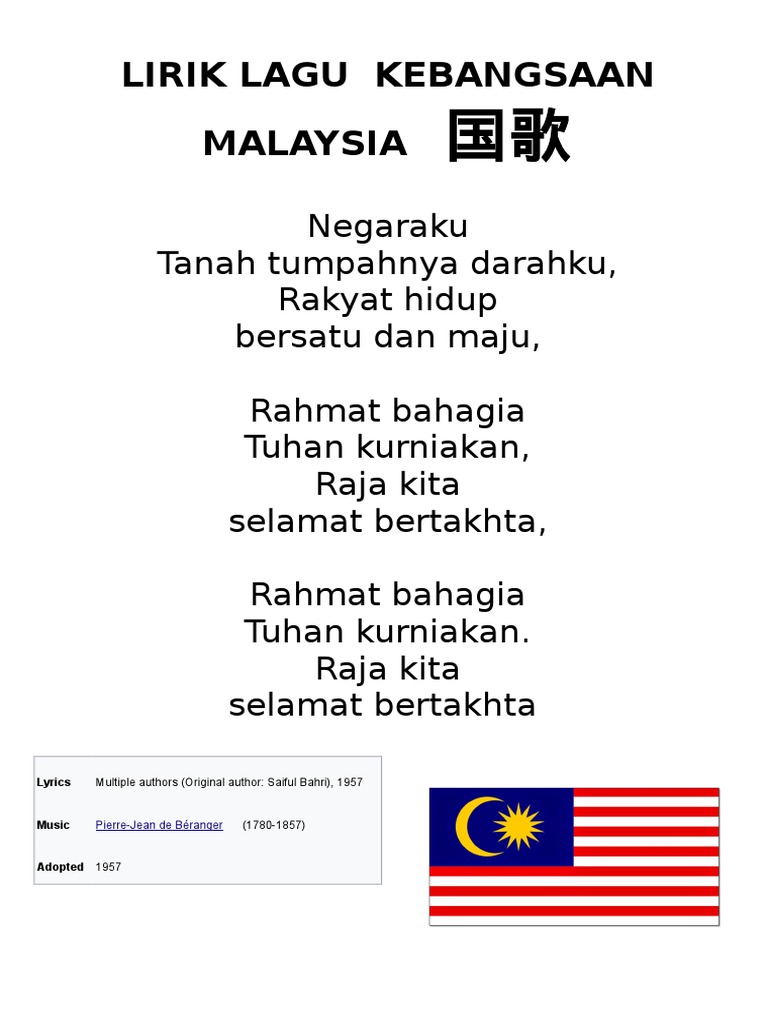 LIRIK LAGU KEBANGSAAN

MALAYSIA 国歌

Negaraku
Tanah tumpahnya darahku,
Rakyat hidup
bersatu dan maju,

Rahmat bahagia
Tuhan kurniakan,
Raja kita
selamat bertakhta,

Rahmat bahagia
Tuhan kurniakan.
Raja kita
selamat bertakhta

Lyrics Multiple authors (Original author: Saiful Bahri), 1957
Music Pierre-Jean de Béranger (1780-1857)
Adopted 1957